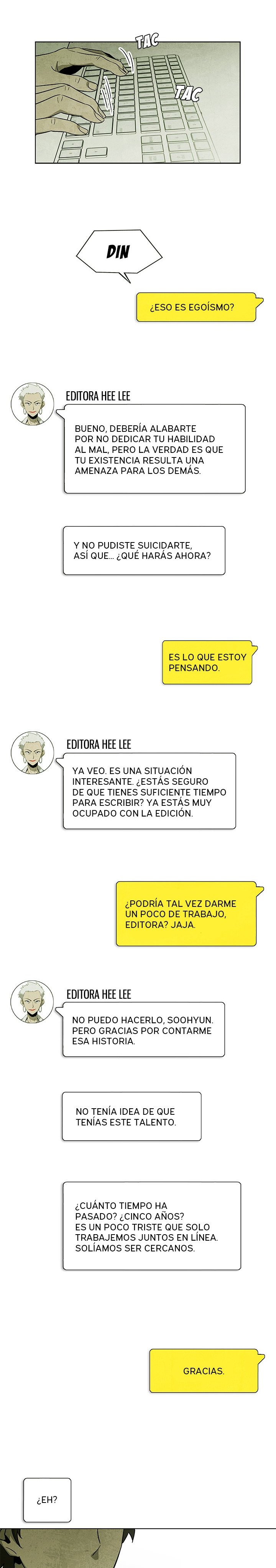 TAC

TAC

DIN

¿ESO ES EGOÍSMO?

EDITORA HEE LEE

BUENO, DEBERÍA ALABARTE POR NO DEDICAR TU HABILIDAD AL MAL, PERO LA VERDAD ES QUE TU EXISTENCIA RESULTA UNA AMENAZA PARA LOS DEMÁS.

Y NO PUDISTE SUICIDARTE, ASÍ QUE... ¿QUÉ HARÁS AHORA?

ES LO QUE ESTOY PENSANDO.

EDITORA HEE LEE

YA VEO. ES UNA SITUACIÓN INTERESANTE. ¿ESTÁS SEGURO DE QUE TIENES SUFICIENTE TIEMPO PARA ESCRIBIR? YA ESTÁS MUY OCUPADO CON LA EDICIÓN.

¿PODRÍA TAL VEZ DARME UN POCO DE TRABAJO, EDITORA? JAJA.

EDITORA HEE LEE

NO PUEDO HACERLO, SOOHYUN. PERO GRACIAS POR CONTARME ESA HISTORIA.

NO TENÍA IDEA DE QUE TENÍAS ESTE TALENTO.

¿CUÁNTO TIEMPO HA PASADO? ¿CINCO AÑOS? ES UN POCO TRISTE QUE SOLO TRABAJEMOS JUNTOS EN LÍNEA. SOLÍAMOS SER CERCANOS.

GRACIAS.

¿EH?